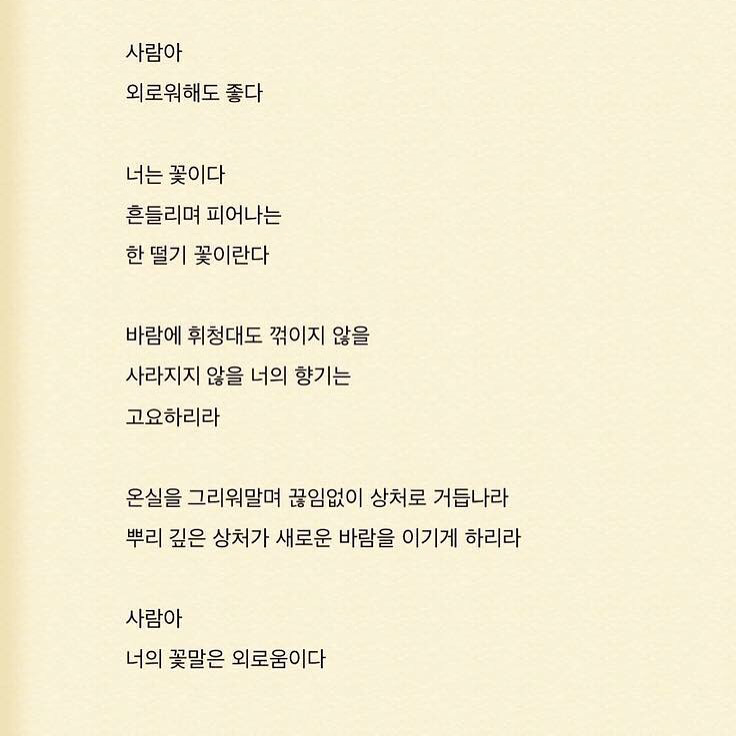 사람아
외로워해도 좋다

너는 꽃이다
흔들리며 피어나는
한 떨기 꽃이란다

바람에 휘청대도 꺾이지 않을
사라지지 않을 너의 향기는
고요하리라

온실을 그리워말며 끊임없이 상처로 거듭나라
뿌리 깊은 상처가 새로운 바람을 이기게 하리라

사람아
너의 꽃말은 외로움이다